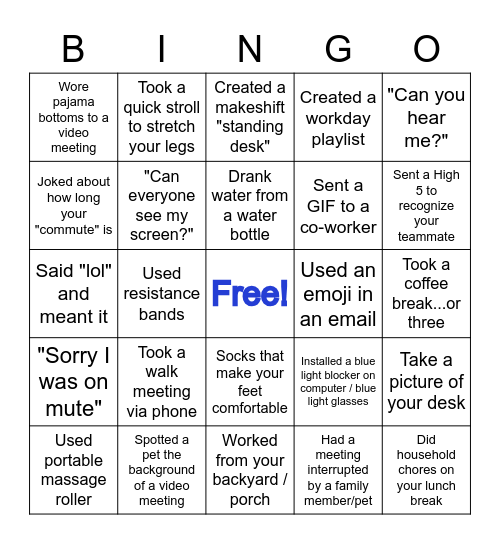 | B | I | N | G | O |
|---|---|---|---|---|
| Wore pajama bottoms to a video meeting | Took a quick stroll to stretch your legs | Created a makeshift "standing desk" | Created a workday playlist | "Can you hear me?" |
| Joked about how long your "commute" is | "Can everyone see my screen?" | Drank water from a water bottle | Sent a GIF to a co-worker | Sent a High 5 to recognize your teammate |
| Said "lol" and meant it | Used resistance bands | Free! | Used an emoji in an email | Took a coffee break...or three |
| "Sorry I was on mute" | Took a walk meeting via phone | Socks that make your feet comfortable | Installed a blue light blocker on computer / blue light glasses | Take a picture of your desk |
| Used portable massage roller | Spotted a pet the background of a video meeting | Worked from your backyard / porch | Had a meeting interrupted by a family member/pet | Did household chores on your lunch break |